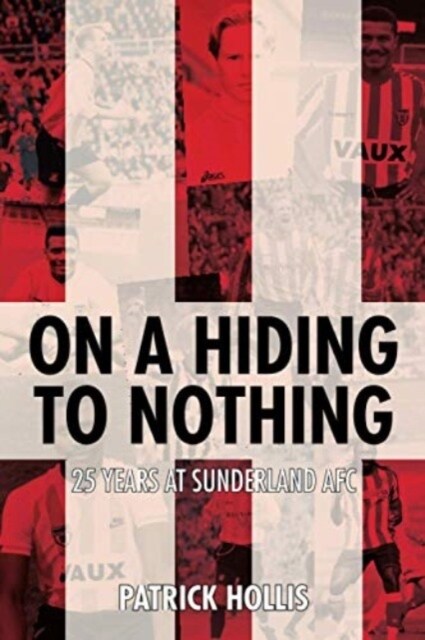 VAUX

ON A HIDING TO NOTHING

25 YEARS AT SUNDERLAND AFC

VAUX

PATRICK HOLLIS